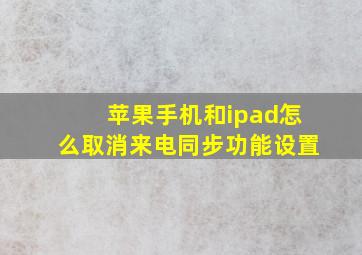 苹果手机和ipad怎么取消来电同步功能设置